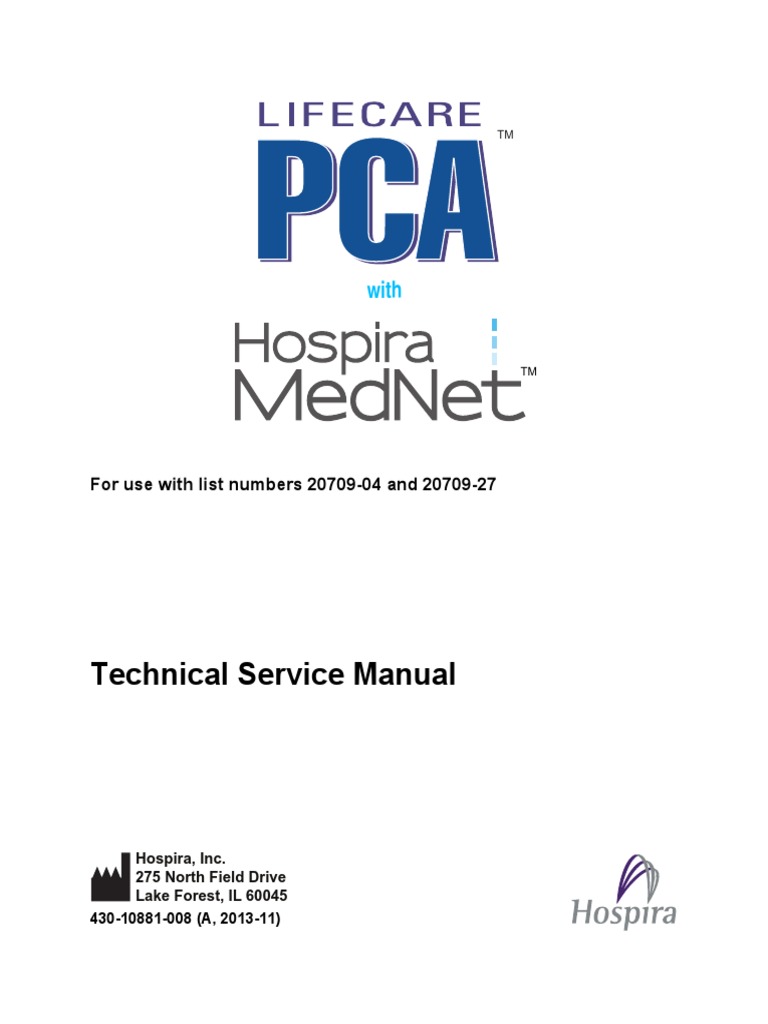 LIFECARE
PCA™
with
Hospira
MedNet™

For use with list numbers 20709-04 and 20709-27

Technical Service Manual

Hospira, Inc.
275 North Field Drive
Lake Forest, IL 60045
430-10881-008 (A, 2013-11)

Hospira